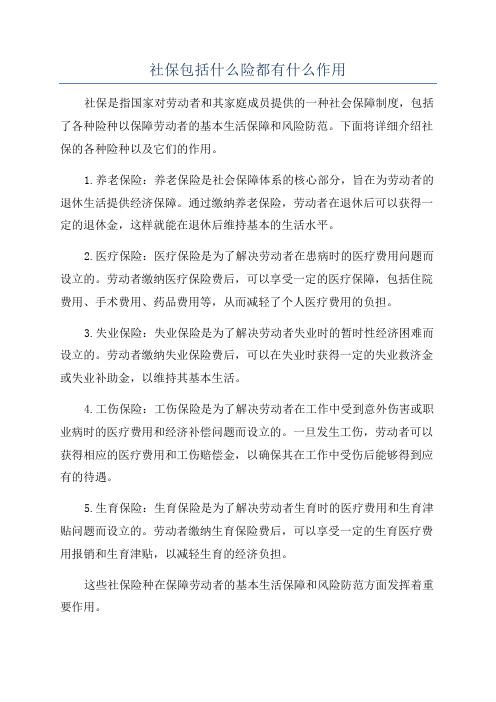 社保包括什么险都有什么作用

社保是指国家对劳动者和其家庭成员提供的一种社会保障制度，包括了各种险种以保障劳动者的基本生活保障和风险防范。下面将详细介绍社保的各种险种以及它们的作用。

1.养老保险：养老保险是社会保障体系的核心部分，旨在为劳动者的退休生活提供经济保障。通过缴纳养老保险，劳动者在退休后可以获得一定的退休金，这样就能在退休后维持基本的生活水平。

2.医疗保险：医疗保险是为了解决劳动者在患病时的医疗费用问题而设立的。劳动者缴纳医疗保险费后，可以享受一定的医疗保障，包括住院费用、手术费用、药品费用等，从而减轻了个人医疗费用的负担。

3.失业保险：失业保险是为了解决劳动者失业时的暂时性经济困难而设立的。劳动者缴纳失业保险费后，可以在失业时获得一定的失业救济金或失业补助金，以维持其基本生活。

4.工伤保险：工伤保险是为了解决劳动者在工作中受到意外伤害或职业病时的医疗费用和经济补偿问题而设立的。一旦发生工伤，劳动者可以获得相应的医疗费用和工伤赔偿金，以确保其在工作中受伤后能够得到应有的待遇。

5.生育保险：生育保险是为了解决劳动者生育时的医疗费用和生育津贴问题而设立的。劳动者缴纳生育保险费后，可以享受一定的生育医疗费用报销和生育津贴，以减轻生育的经济负担。

这些社保险种在保障劳动者的基本生活保障和风险防范方面发挥着重要作用。